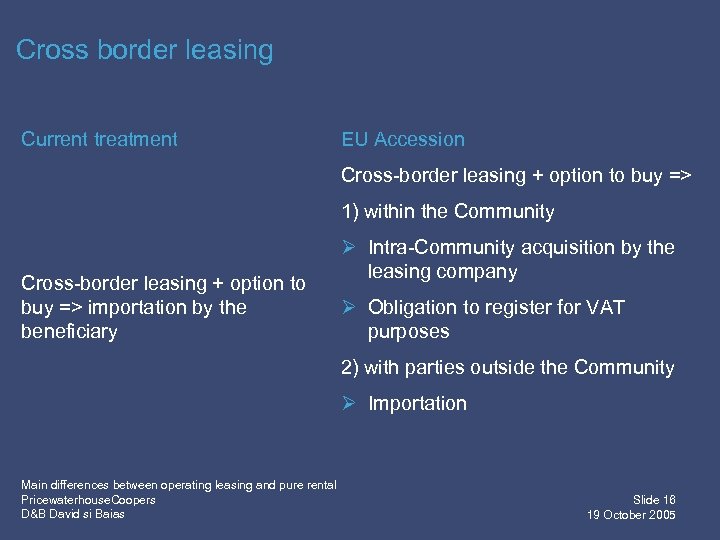 Cross border leasing

Current treatment

Cross-border leasing + option to buy => importation by the beneficiary

EU Accession

Cross-border leasing + option to buy =>

1) within the Community

➢ Intra-Community acquisition by the leasing company

➢ Obligation to register for VAT purposes

2) with parties outside the Community

➢ Importation

Main differences between operating leasing and pure rental
PricewaterhouseCoopers
D&B David si Baias

Slide 16
19 October 2005